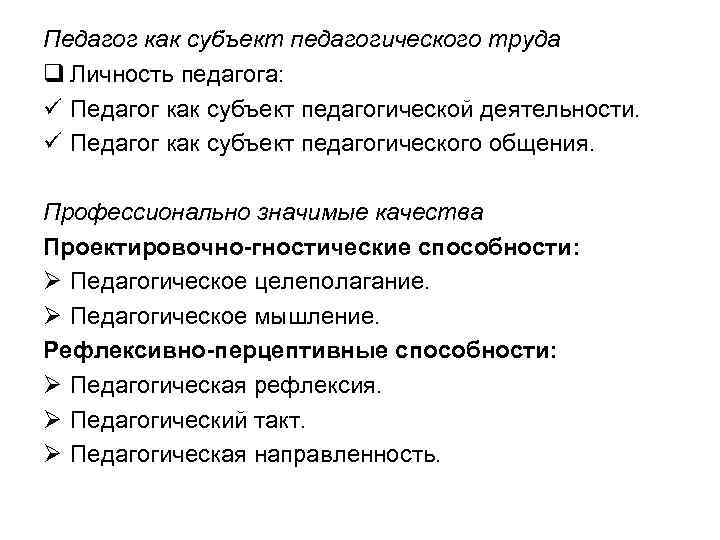 Педагог как субъект педагогического труда
❑ Личность педагога:
✓ Педагог как субъект педагогической деятельности.
✓ Педагог как субъект педагогического общения.

Профессионально значимые качества
Проектировочно-гностические способности:
➢ Педагогическое целеполагание.
➢ Педагогическое мышление.
Рефлексивно-перцептивные способности:
➢ Педагогическая рефлексия.
➢ Педагогический такт.
➢ Педагогическая направленность.